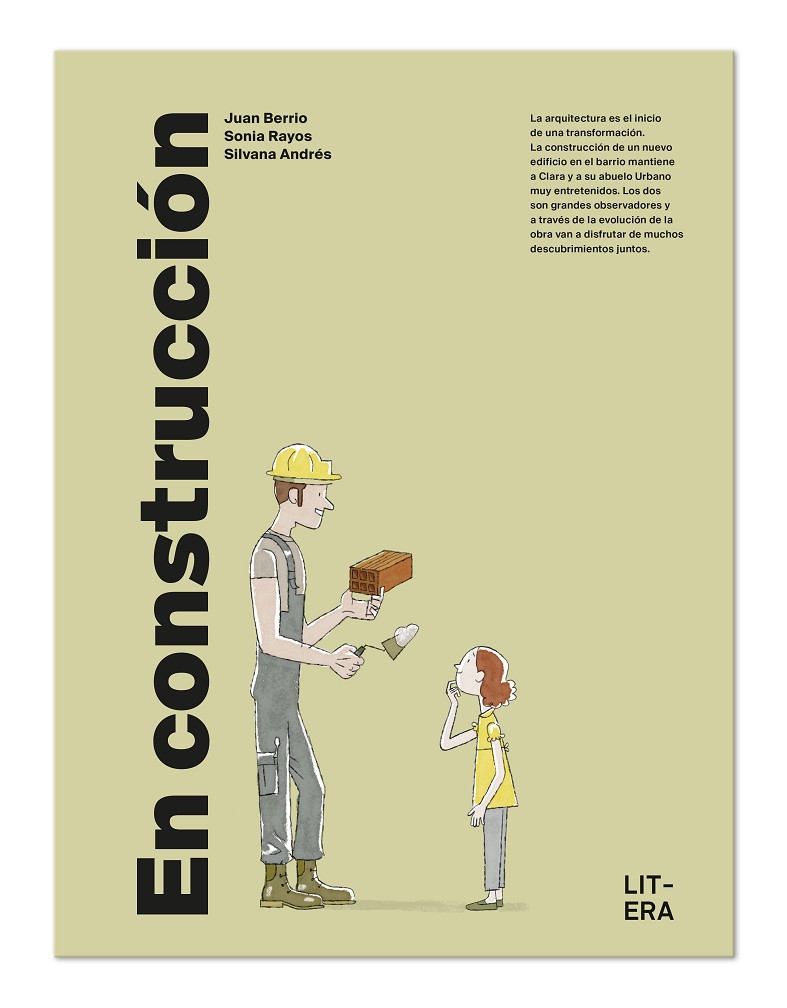 En construcción

Juan Berrio
Sonia Rayos
Silvana Andrés

La arquitectura es el inicio de una transformación. La construcción de un nuevo edificio en el barrio mantiene a Clara y a su abuelo Urbano muy entretenidos. Los dos son grandes observadores y a través de la evolución de la obra van a disfrutar de muchos descubrimientos juntos.

LIT-
ERA